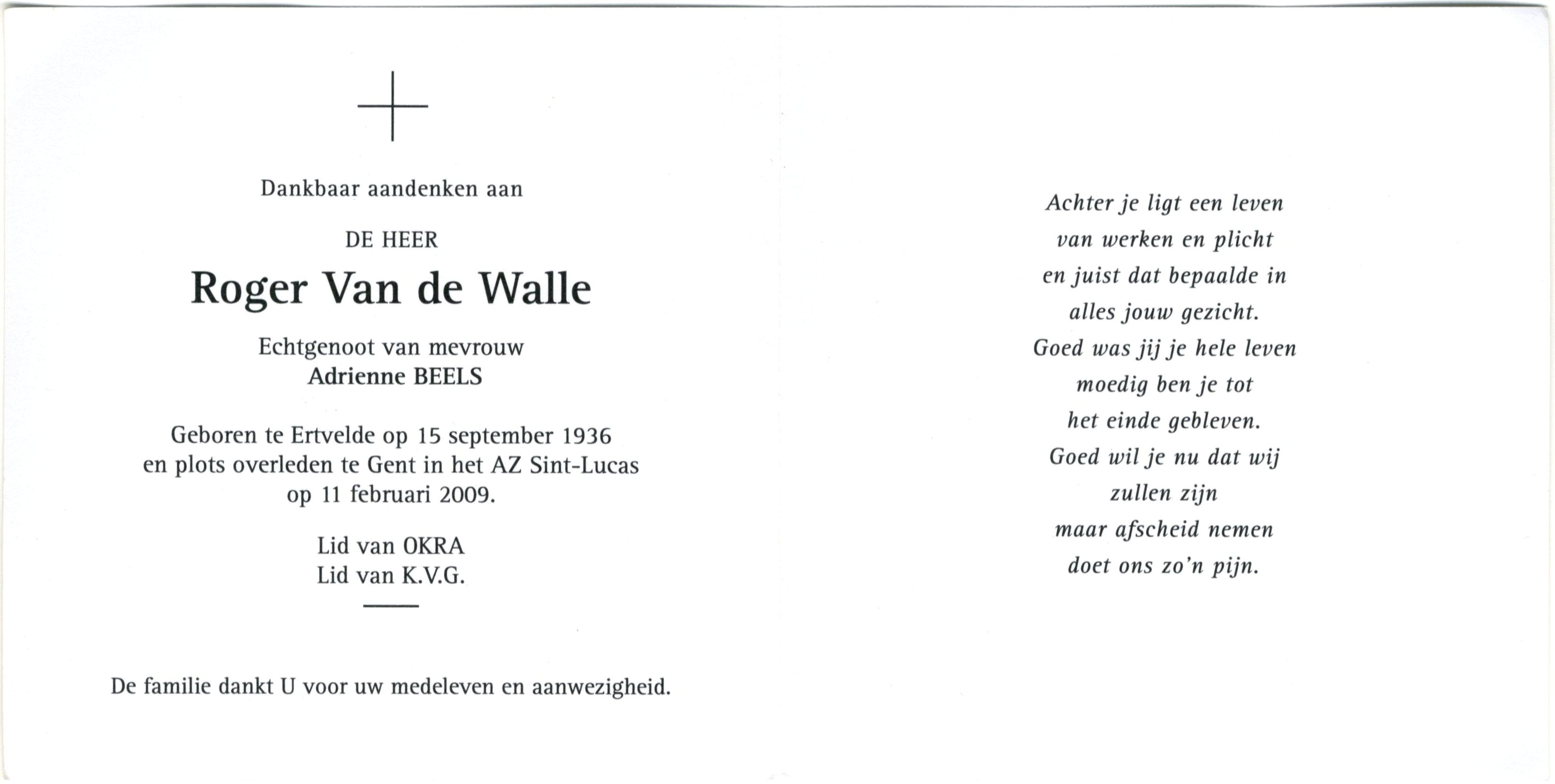 Dankbaar aandenken aan

DE HEER

Roger Van de Walle

Echtgenoot van mevrouw
Adrienne BEELS

Geboren te Ertvelde op 15 september 1936
en plots overleden te Gent in het AZ Sint-Lucas
op 11 februari 2009.

Lid van OKRA
Lid van K.V.G.

De familie dankt U voor uw medeleven en aanwezigheid.

Achter je ligt een leven
van werken en plicht
en juist dat bepaalde in
alles jouw gezicht.
Goed was jij je hele leven
moedig ben je tot
het einde gebleven.
Goed wil je nu dat wij
zullen zijn
maar afscheid nemen
doet ons zo'n pijn.